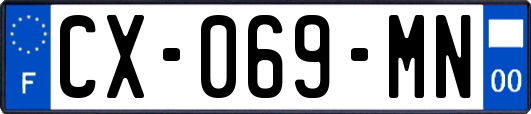 F
CX-069-MN
00